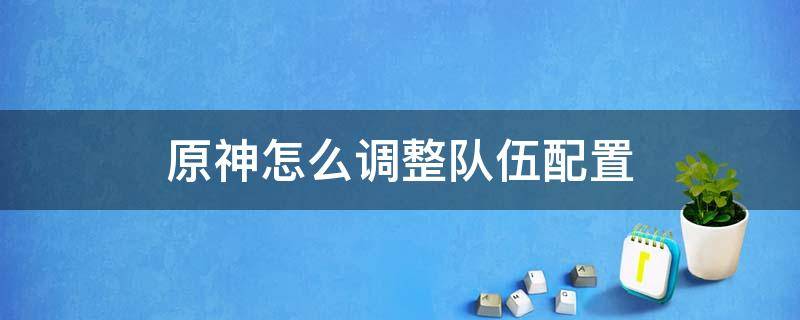 原神怎么调整队伍配置